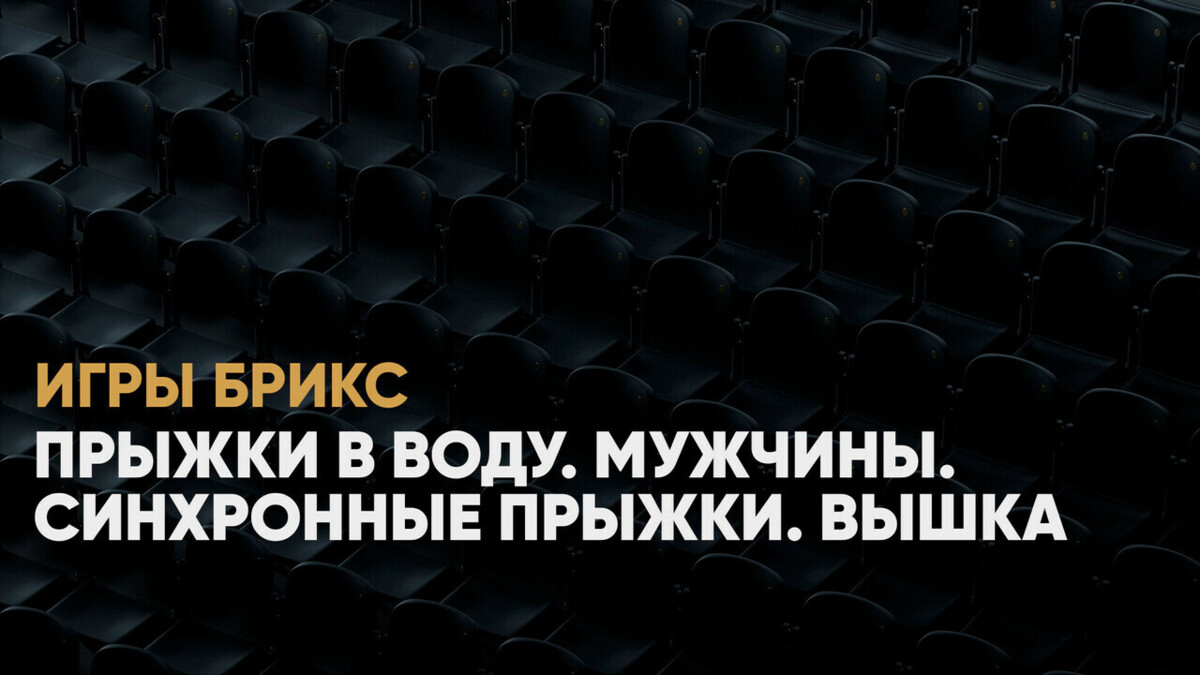 ИГРЫ БРИКС

ПРЫЖКИ В ВОДУ. МУЖЧИНЫ. СИНХРОННЫЕ ПРЫЖКИ. ВЫШКА